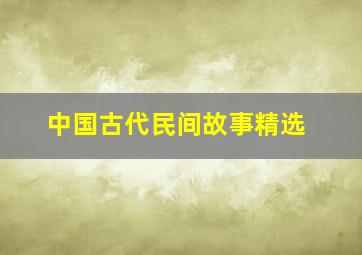 中国古代民间故事精选